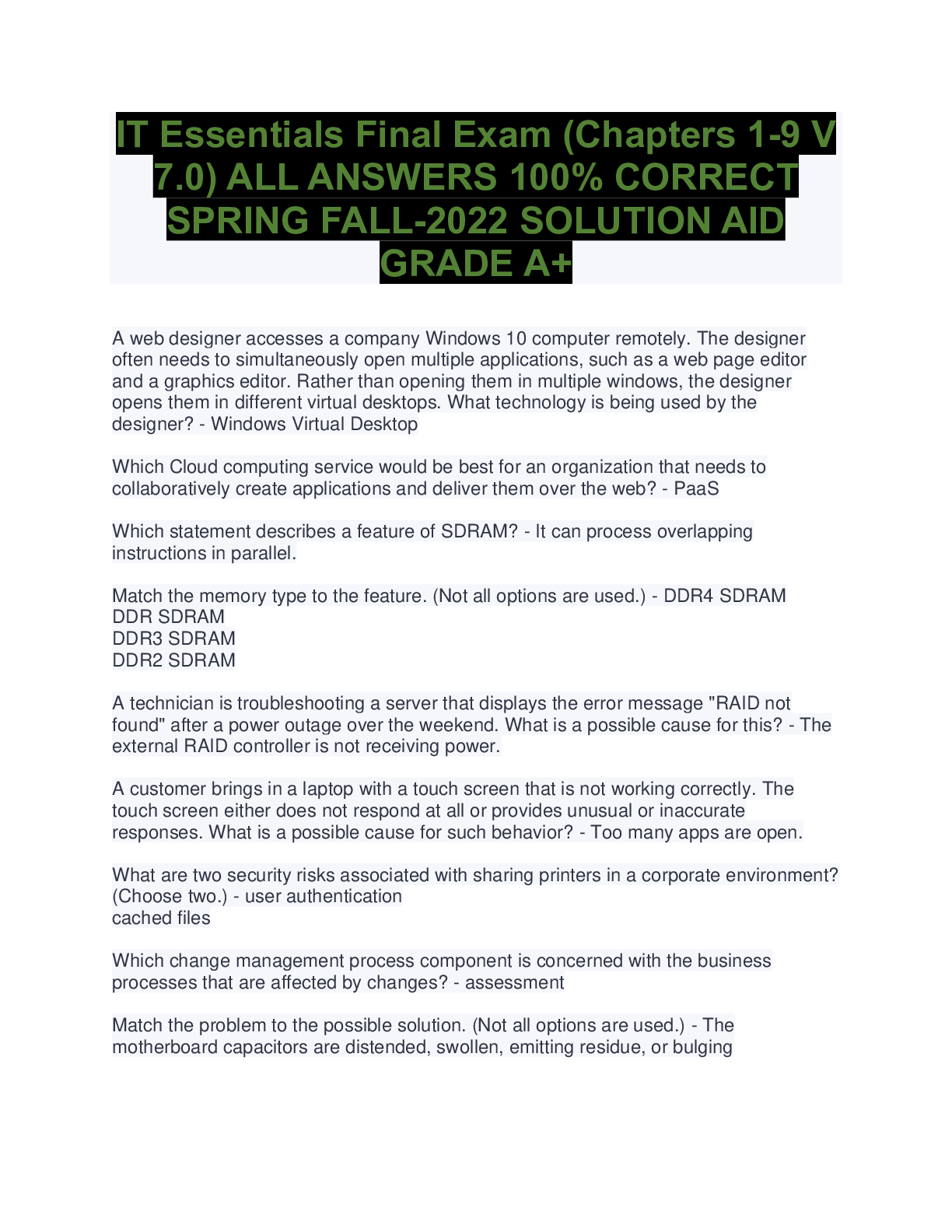 IT Essentials Final Exam (Chapters 1-9 V 7.0) ALL ANSWERS 100% CORRECT SPRING FALL-2022 SOLUTION AID GRADE A+

A web designer accesses a company Windows 10 computer remotely. The designer often needs to simultaneously open multiple applications, such as a web page editor and a graphics editor. Rather than opening them in multiple windows, the designer opens them in different virtual desktops. What technology is being used by the designer? - Windows Virtual Desktop

Which Cloud computing service would be best for an organization that needs to collaboratively create applications and deliver them over the web? - PaaS

Which statement describes a feature of SDRAM? - It can process overlapping instructions in parallel.

Match the memory type to the feature. (Not all options are used.) - DDR4 SDRAM
DDR SDRAM
DDR3 SDRAM
DDR2 SDRAM

A technician is troubleshooting a server that displays the error message "RAID not found" after a power outage over the weekend. What is a possible cause for this? - The external RAID controller is not receiving power.

A customer brings in a laptop with a touch screen that is not working correctly. The touch screen either does not respond at all or provides unusual or inaccurate responses. What is a possible cause for such behavior? - Too many apps are open.

What are two security risks associated with sharing printers in a corporate environment? (Choose two.) - user authentication
cached files

Which change management process component is concerned with the business processes that are affected by changes? - assessment

Match the problem to the possible solution. (Not all options are used.) - The motherboard capacitors are distended, swollen, emitting residue, or bulging